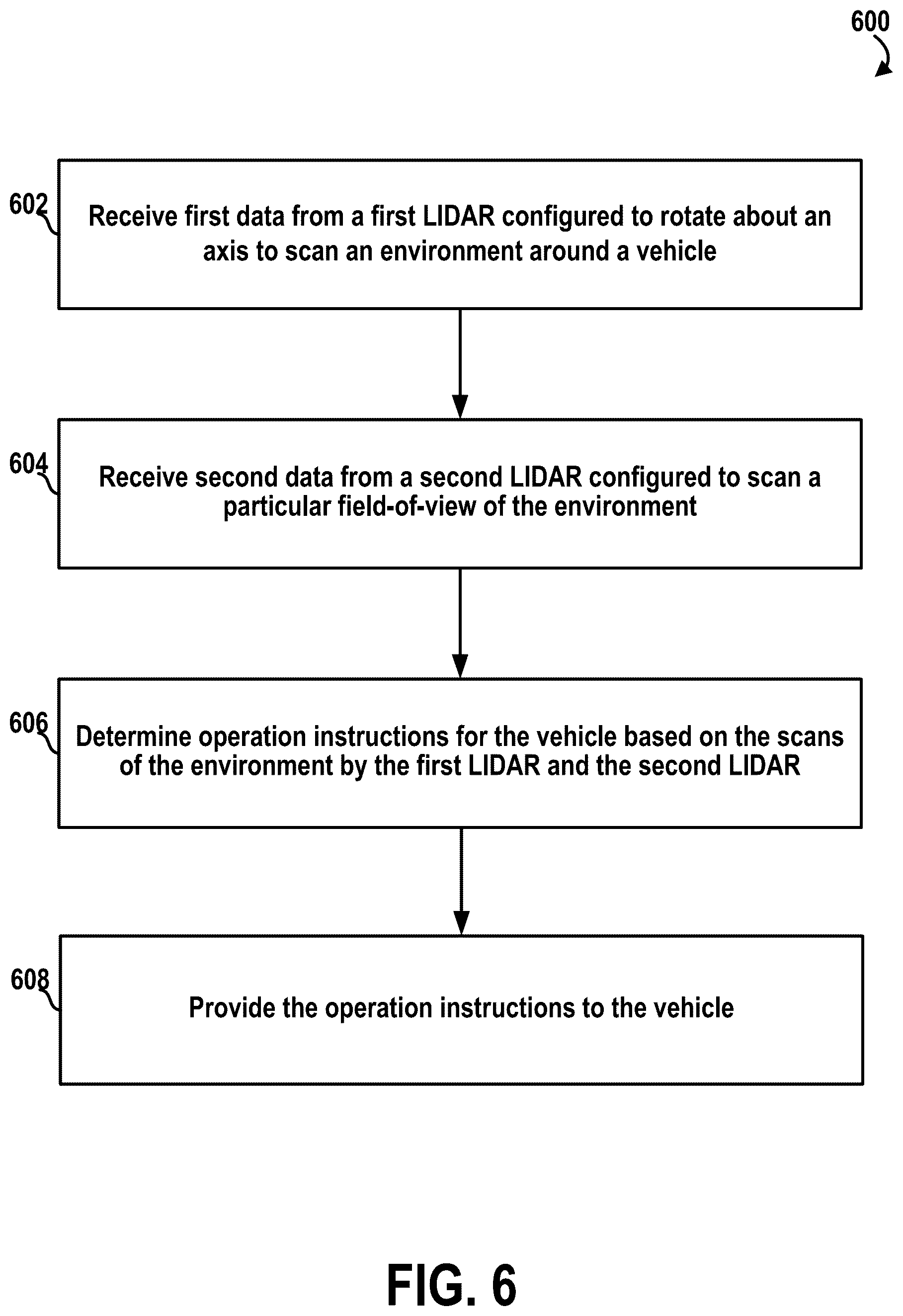 600

602

Receive first data from a first LIDAR configured to rotate about an axis to scan an environment around a vehicle

604

Receive second data from a second LIDAR configured to scan a particular field-of-view of the environment

606

Determine operation instructions for the vehicle based on the scans of the environment by the first LIDAR and the second LIDAR

608

Provide the operation instructions to the vehicle

FIG. 6